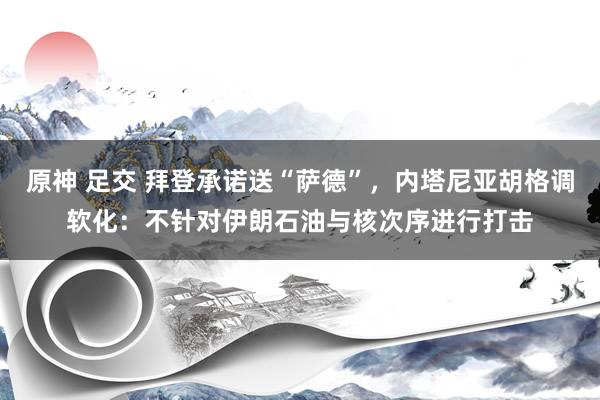 原神 足交 拜登承诺送“萨德”，内塔尼亚胡格调软化：不针对伊朗石油与核次序进行打击